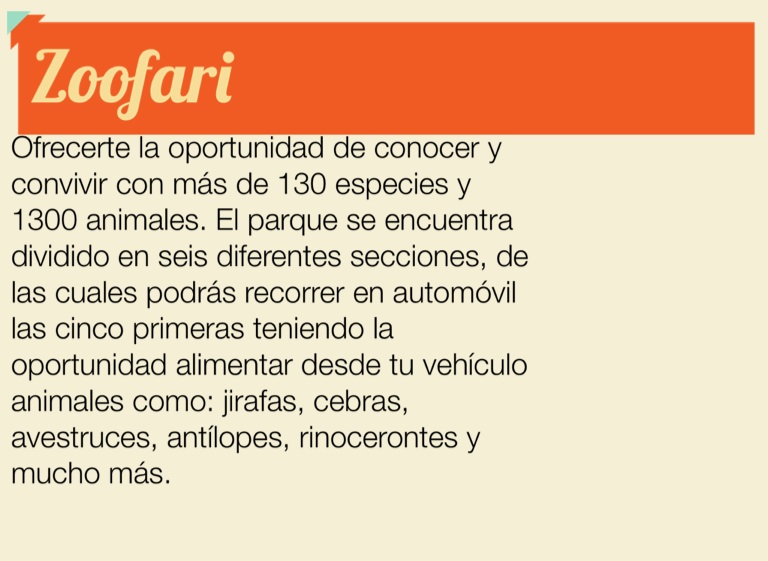 Zoofari

Ofrecerte la oportunidad de conocer y convivir con más de 130 especies y 1300 animales. El parque se encuentra dividido en seis diferentes secciones, de las cuales podrás recorrer en automóvil las cinco primeras teniendo la oportunidad alimentar desde tu vehículo animales como: jirafas, cebras, avestruces, antílopes, rinocerontes y mucho más.